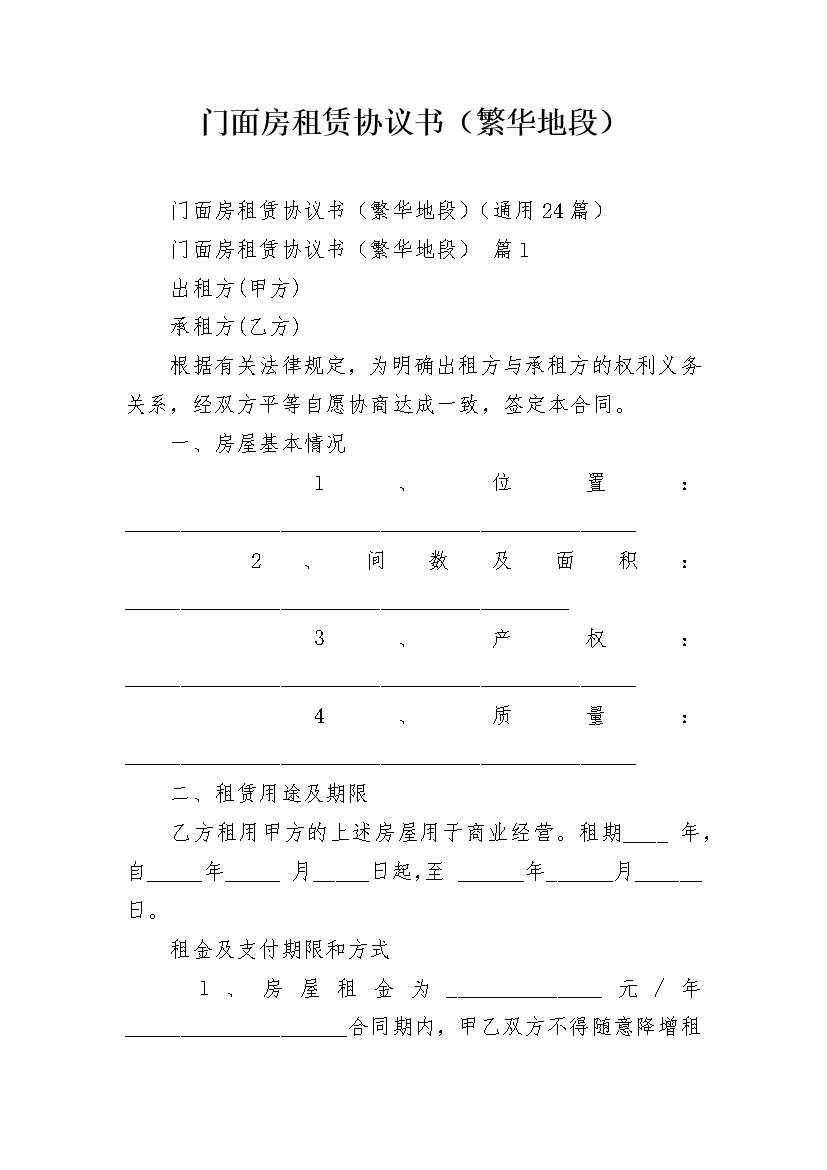 门面房租赁协议书（繁华地段）

门面房租赁协议书（繁华地段）（通用24篇）

门面房租赁协议书（繁华地段） 篇1

出租方(甲方)

承租方(乙方)

根据有关法律规定，为明确出租方与承租方的权利义务关系，经双方平等自愿协商达成一致，签定本合同。

一、房屋基本情况

1、位置：______________________________________________

2、间数及面积：________________________________________

3、产权：______________________________________________

4、质量：______________________________________________

二、租赁用途及期限

乙方租用甲方的上述房屋用于商业经营。租期____年，自_____年_____月_____日起,至______年______月______日。

租金及支付期限和方式

1、房屋租金为______________元/年____________________合同期内，甲乙双方不得随意降增租